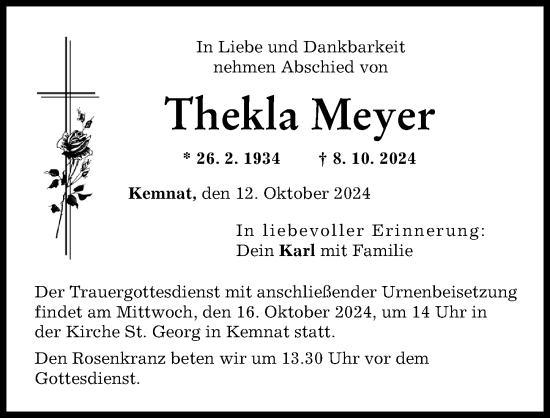 In Liebe und Dankbarkeit
nehmen Abschied von

Thekla Meyer

* 26. 2. 1934 † 8. 10. 2024

Kemnat, den 12. Oktober 2024

In liebevoller Erinnerung:
Dein Karl mit Familie

Der Trauergottesdienst mit anschließender Urnenbeisetzung findet am Mittwoch, den 16. Oktober 2024, um 14 Uhr in der Kirche St. Georg in Kemnat statt.

Den Rosenkranz beten wir um 13.30 Uhr vor dem Gottesdienst.